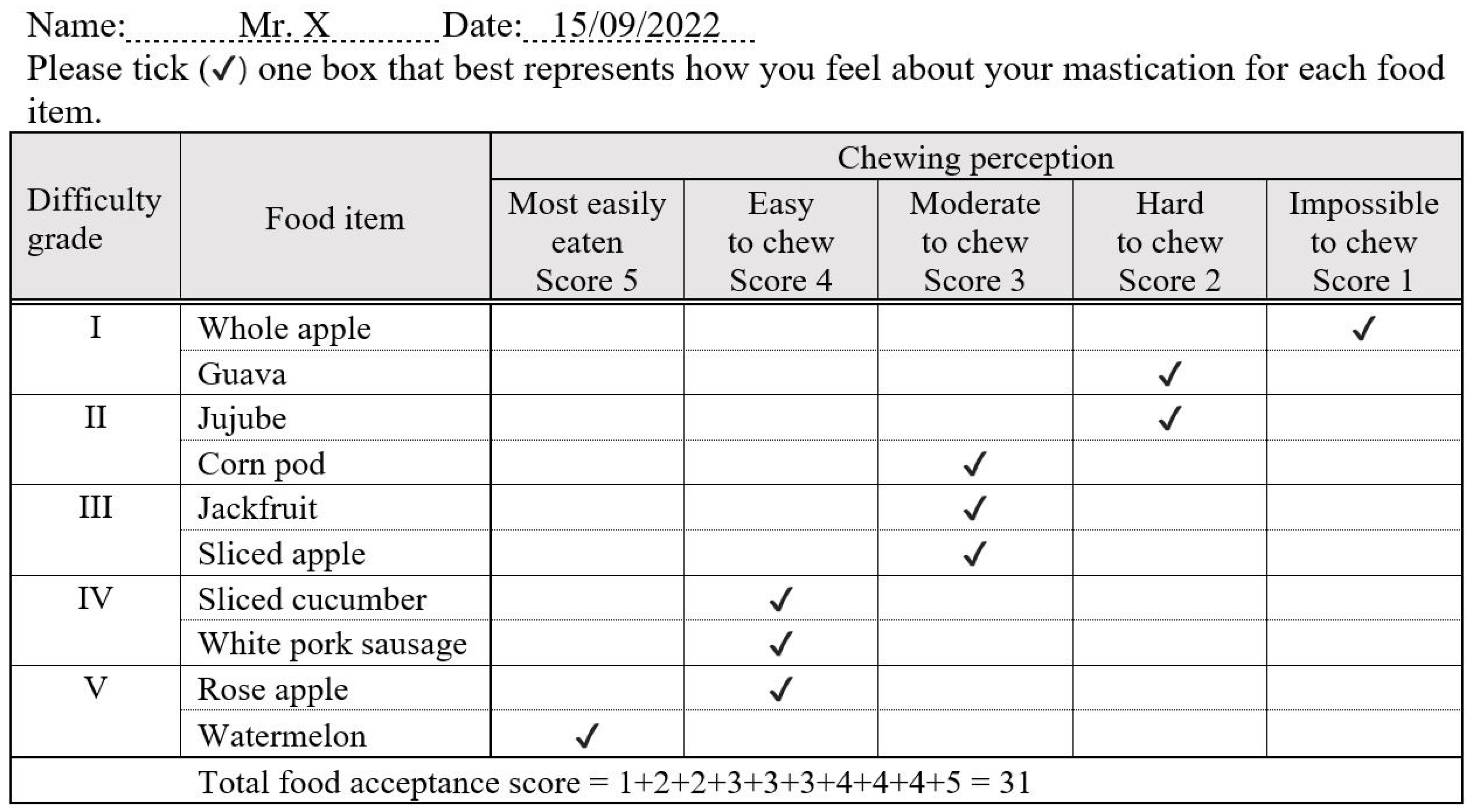 Name: Mr. X Date: 15/09/2022

Please tick (✓) one box that best represents how you feel about your mastication for each food item.

| Difficulty grade | Food item | Chewing perception | | | | |
|---|---|---|---|---|---|---|
| | | Most easily eaten Score 5 | Easy to chew Score 4 | Moderate to chew Score 3 | Hard to chew Score 2 | Impossible to chew Score 1 |
| I | Whole apple | | | | | ✓ |
| | Guava | | | | ✓ | |
| II | Jujube | | | | ✓ | |
| | Corn pod | | | ✓ | | |
| III | Jackfruit | | | ✓ | | |
| | Sliced apple | | | ✓ | | |
| IV | Sliced cucumber | | ✓ | | | |
| | White pork sausage | | ✓ | | | |
| V | Rose apple | | ✓ | | | |
| | Watermelon | ✓ | | | | |
| | Total food acceptance score = 1+2+2+3+3+3+4+4+4+5 = 31 | | | | | |